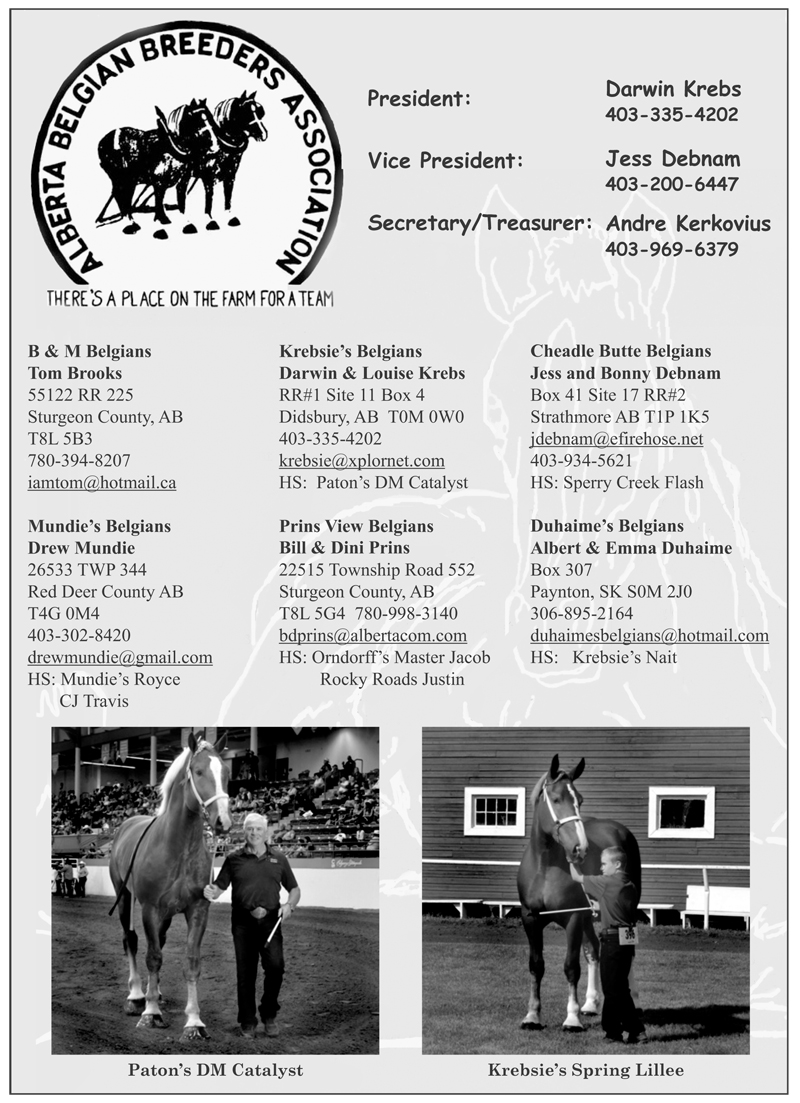 ALBERTA BELGIAN BREEDERS ASSOCIATION
THERE'S A PLACE ON THE FARM FOR A TEAM

President: Darwin Krebs
403-335-4202

Vice President: Jess Debnam
403-200-6447

Secretary/Treasurer: Andre Kerkovius
403-969-6379

B & M Belgians
Tom Brooks
55122 RR 225
Sturgeon County, AB
T8L 5B3
780-394-8207
iamtom@hotmail.ca

Mundie's Belgians
Drew Mundie
26533 TWP 344
Red Deer County AB
T4G 0M4
403-302-8420
drewmundie@gmail.com
HS: Mundie's Royce
CJ Travis

Krebsie's Belgians
Darwin & Louise Krebs
RR#1 Site 11 Box 4
Didsbury, AB T0M 0W0
403-335-4202
krebsie@xplornet.com
HS: Paton's DM Catalyst

Prins View Belgians
Bill & Dini Prins
22515 Township Road 552
Sturgeon County, AB
T8L 5G4 780-998-3140
bdprins@albertacom.com
HS: Orndorff's Master Jacob
Rocky Roads Justin

Cheadle Butte Belgians
Jess and Bonny Debnam
Box 41 Site 17 RR#2
Strathmore AB T1P 1K5
jdebnam@efirehose.net
403-934-5621
HS: Sperry Creek Flash

Duhaime's Belgians
Albert & Emma Duhaime
Box 307
Paynton, SK S0M 2J0
306-895-2164
duhaimesbelgians@hotmail.com
HS: Krebsie's Nait

Paton's DM Catalyst

Krebsie's Spring Lillee